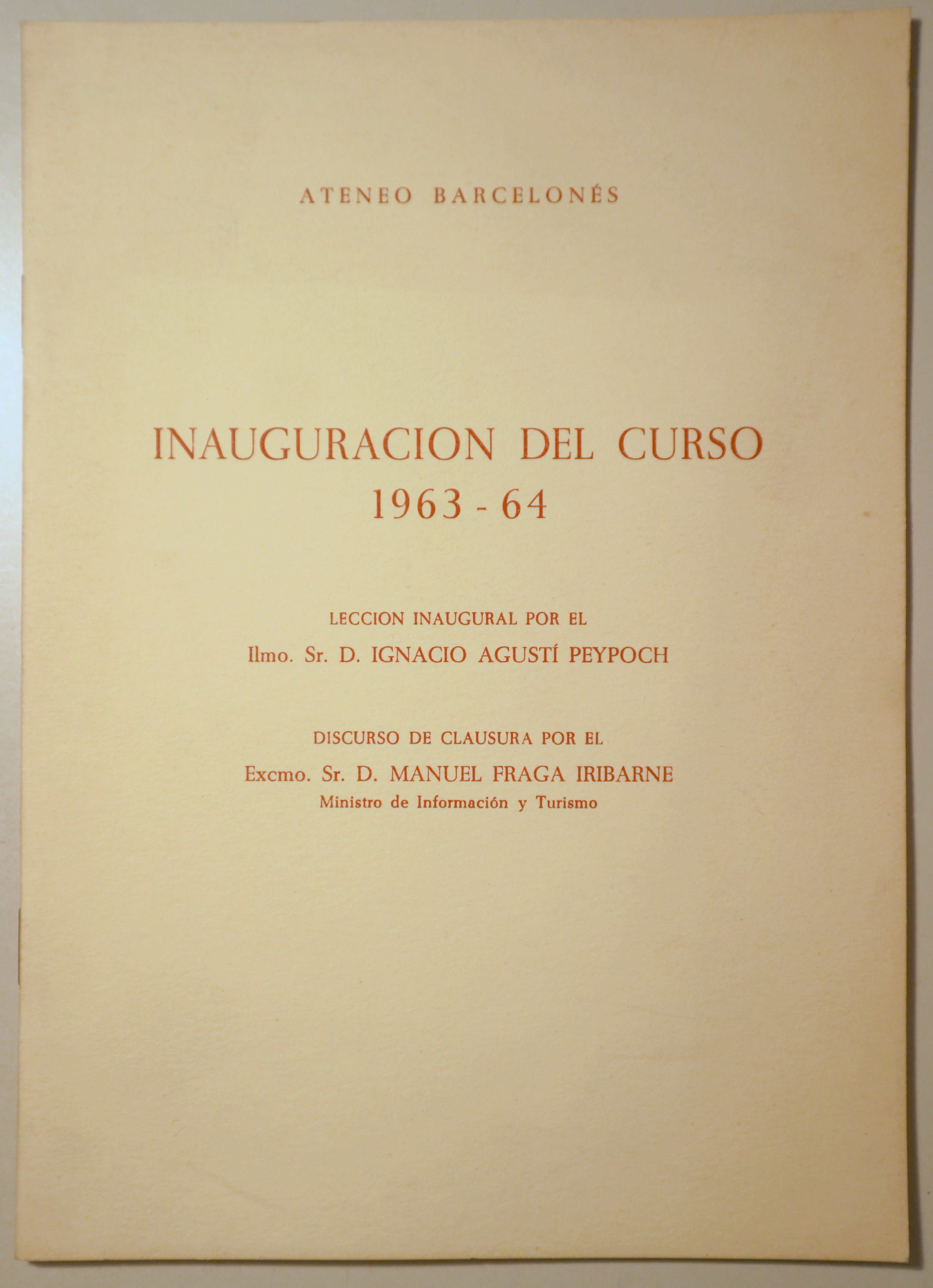 ATENEO BARCELONÉS

INAUGURACION DEL CURSO
1963 - 64

LECCION INAUGURAL POR EL
Ilmo. Sr. D. IGNACIO AGUSTÍ PEYPOCH

DISCURSO DE CLAUSURA POR EL
Excmo. Sr. D. MANUEL FRAGA IRIBARNE
Ministro de Información y Turismo